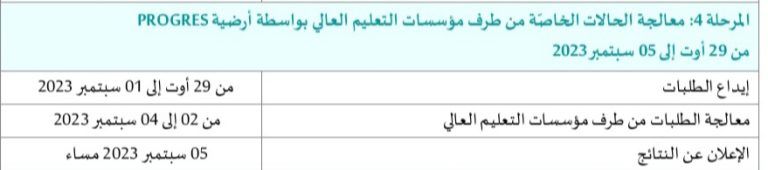 المرحلة 4: معالجة الحالات الخاصّة من طرف مؤسسات التعليم العالي بواسطة أرضية PROGRES
من 29 أوت إلى 05 سبتمبر 2023

| إيداع الطلبات | من 29 أوت إلى 01 سبتمبر 2023 |
|---|---|
| معالجة الطلبات من طرف مؤسسات التعليم العالي | من 02 إلى 04 سبتمبر 2023 |
| الإعلان عن النتائج | 05 سبتمبر 2023 مساء |